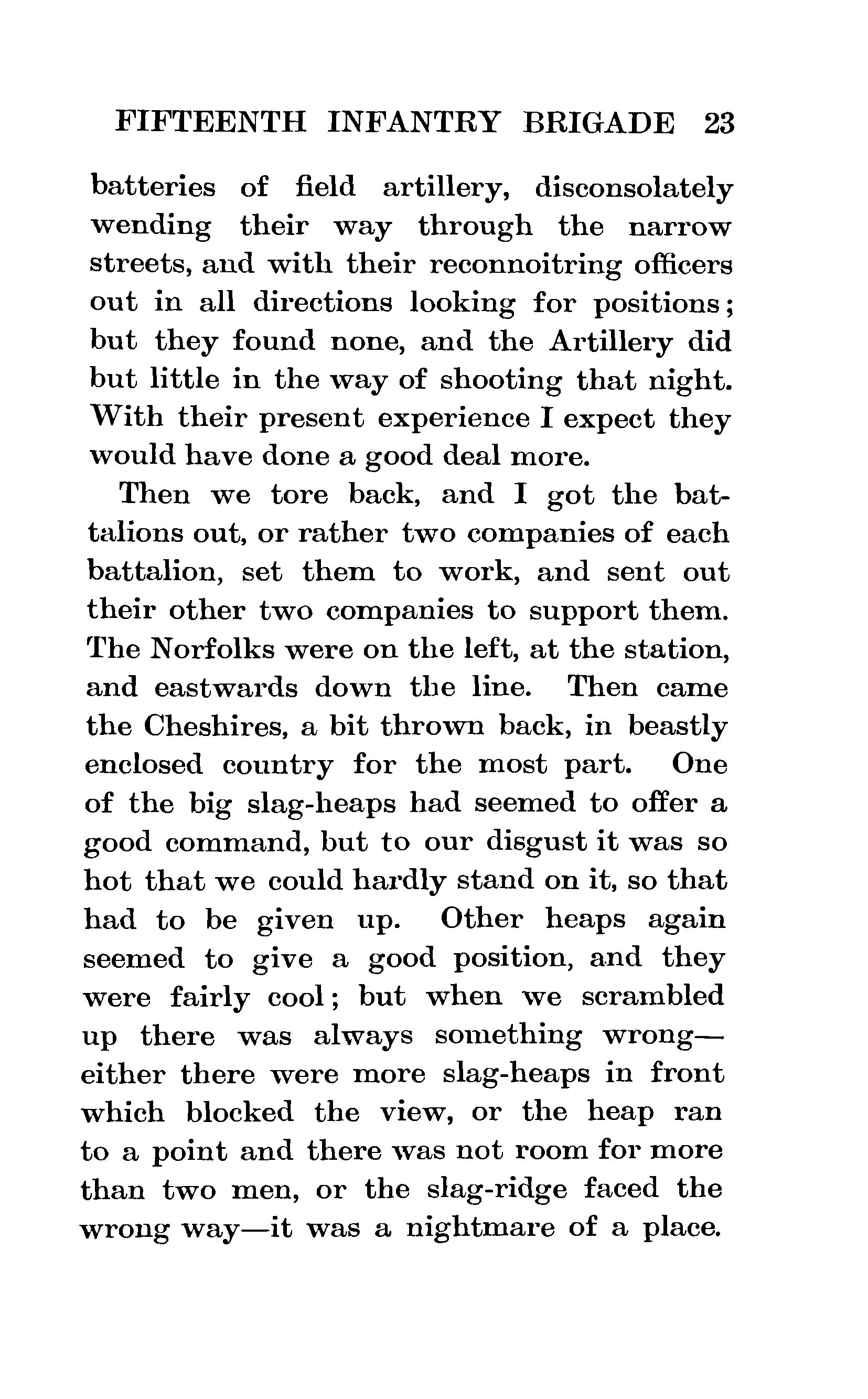 FIFTEENTH INFANTRY BRIGADE 23

batteries of field artillery, disconsolately wending their way through the narrow streets, and with their reconnoitring officers out in all directions looking for positions; but they found none, and the Artillery did but little in the way of shooting that night. With their present experience I expect they would have done a good deal more.

Then we tore back, and I got the battalions out, or rather two companies of each battalion, set them to work, and sent out their other two companies to support them. The Norfolks were on the left, at the station, and eastwards down the line. Then came the Cheshires, a bit thrown back, in beastly enclosed country for the most part. One of the big slag-heaps had seemed to offer a good command, but to our disgust it was so hot that we could hardly stand on it, so that had to be given up. Other heaps again seemed to give a good position, and they were fairly cool; but when we scrambled up there was always something wrong—either there were more slag-heaps in front which blocked the view, or the heap ran to a point and there was not room for more than two men, or the slag-ridge faced the wrong way—it was a nightmare of a place.